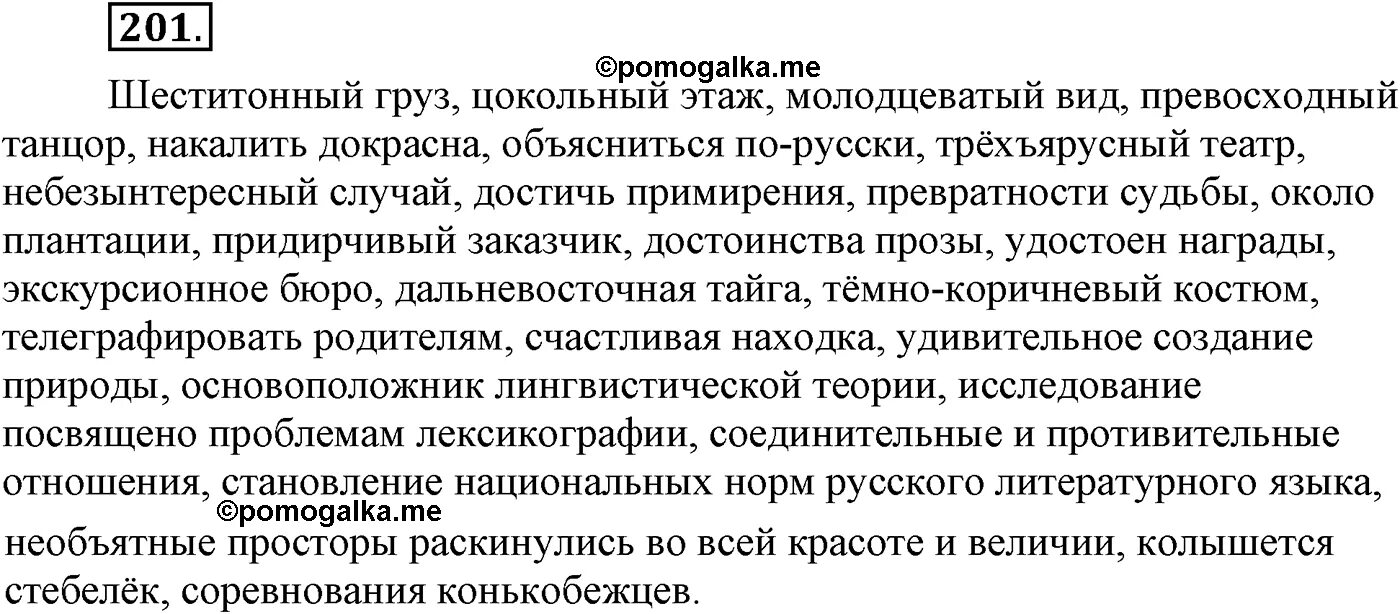 201.

Шеститонный груз, цокольный этаж, молодцеватый вид, превосходный танцор, накалить докрасна, объясниться по-русски, трёхъярусный театр, небезынтересный случай, достичь примирения, превратности судьбы, около плантации, придирчивый заказчик, достоинства прозы, удостоен награды, экскурсионное бюро, дальневосточная тайга, тёмно-коричневый костюм, телеграфировать родителям, счастливая находка, удивительное создание природы, основоположник лингвистической теории, исследование посвящено проблемам лексикографии, соединительные и противительные отношения, становление национальных норм русского литературного языка, необъятные просторы раскинулись во всей красоте и величии, колышется стебелёк, соревнования конькобежцев.

©pomogalka.me